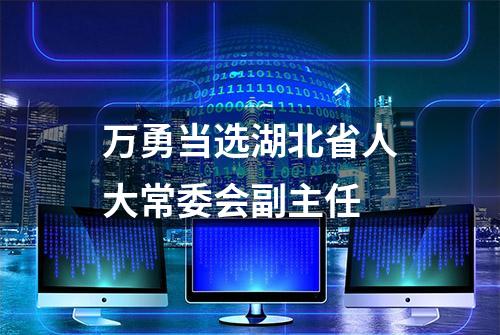 万勇当选湖北省人大常委会副主任